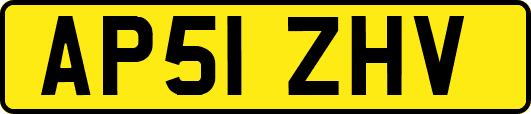 AP51 ZHV